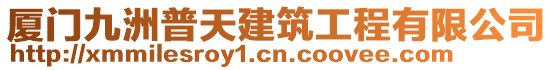 厦门九洲普天建筑工程有限公司
http://xmmilesroy1.cn.coovee.com